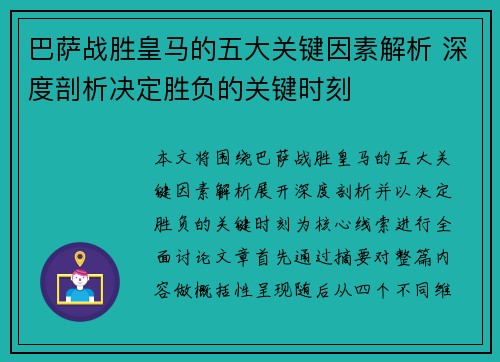 巴萨战胜皇马的五大关键因素解析 深度剖析决定胜负的关键时刻

本文将围绕巴萨战胜皇马的五大关键因素解析展开深度剖析并以决定胜负的关键时刻为核心线索进行全面讨论文章首先通过摘要对整篇内容做概括性呈现随后从四个不同维